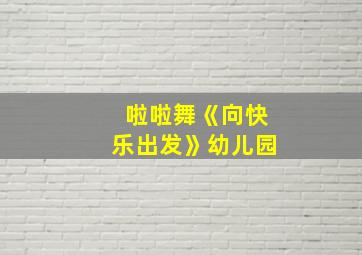 啦啦舞《向快乐出发》幼儿园